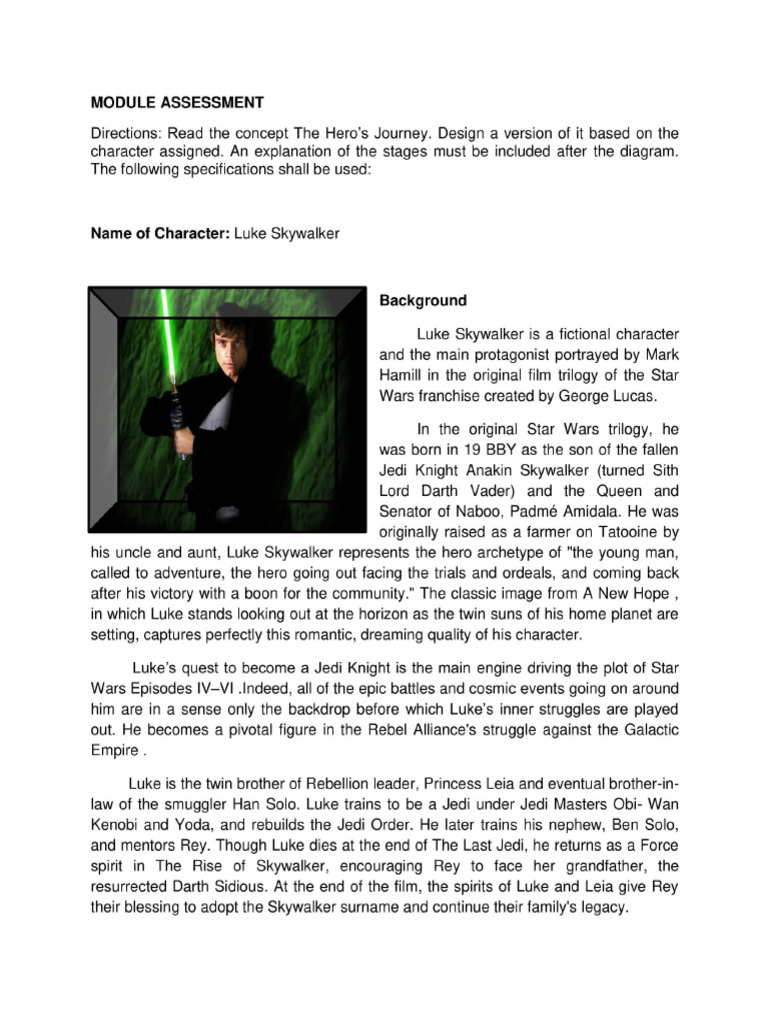 MODULE ASSESSMENT

Directions: Read the concept The Hero's Journey. Design a version of it based on the character assigned. An explanation of the stages must be included after the diagram. The following specifications shall be used:

Name of Character: Luke Skywalker

Background

Luke Skywalker is a fictional character and the main protagonist portrayed by Mark Hamill in the original film trilogy of the Star Wars franchise created by George Lucas.

In the original Star Wars trilogy, he was born in 19 BBY as the son of the fallen Jedi Knight Anakin Skywalker (turned Sith Lord Darth Vader) and the Queen and Senator of Naboo, Padmé Amidala. He was originally raised as a farmer on Tatooine by his uncle and aunt, Luke Skywalker represents the hero archetype of "the young man, called to adventure, the hero going out facing the trials and ordeals, and coming back after his victory with a boon for the community." The classic image from A New Hope , in which Luke stands looking out at the horizon as the twin suns of his home planet are setting, captures perfectly this romantic, dreaming quality of his character.

Luke's quest to become a Jedi Knight is the main engine driving the plot of Star Wars Episodes IV–VI .Indeed, all of the epic battles and cosmic events going on around him are in a sense only the backdrop before which Luke's inner struggles are played out. He becomes a pivotal figure in the Rebel Alliance's struggle against the Galactic Empire .

Luke is the twin brother of Rebellion leader, Princess Leia and eventual brother-in-law of the smuggler Han Solo. Luke trains to be a Jedi under Jedi Masters Obi- Wan Kenobi and Yoda, and rebuilds the Jedi Order. He later trains his nephew, Ben Solo, and mentors Rey. Though Luke dies at the end of The Last Jedi, he returns as a Force spirit in The Rise of Skywalker, encouraging Rey to face her grandfather, the resurrected Darth Sidious. At the end of the film, the spirits of Luke and Leia give Rey their blessing to adopt the Skywalker surname and continue their family's legacy.